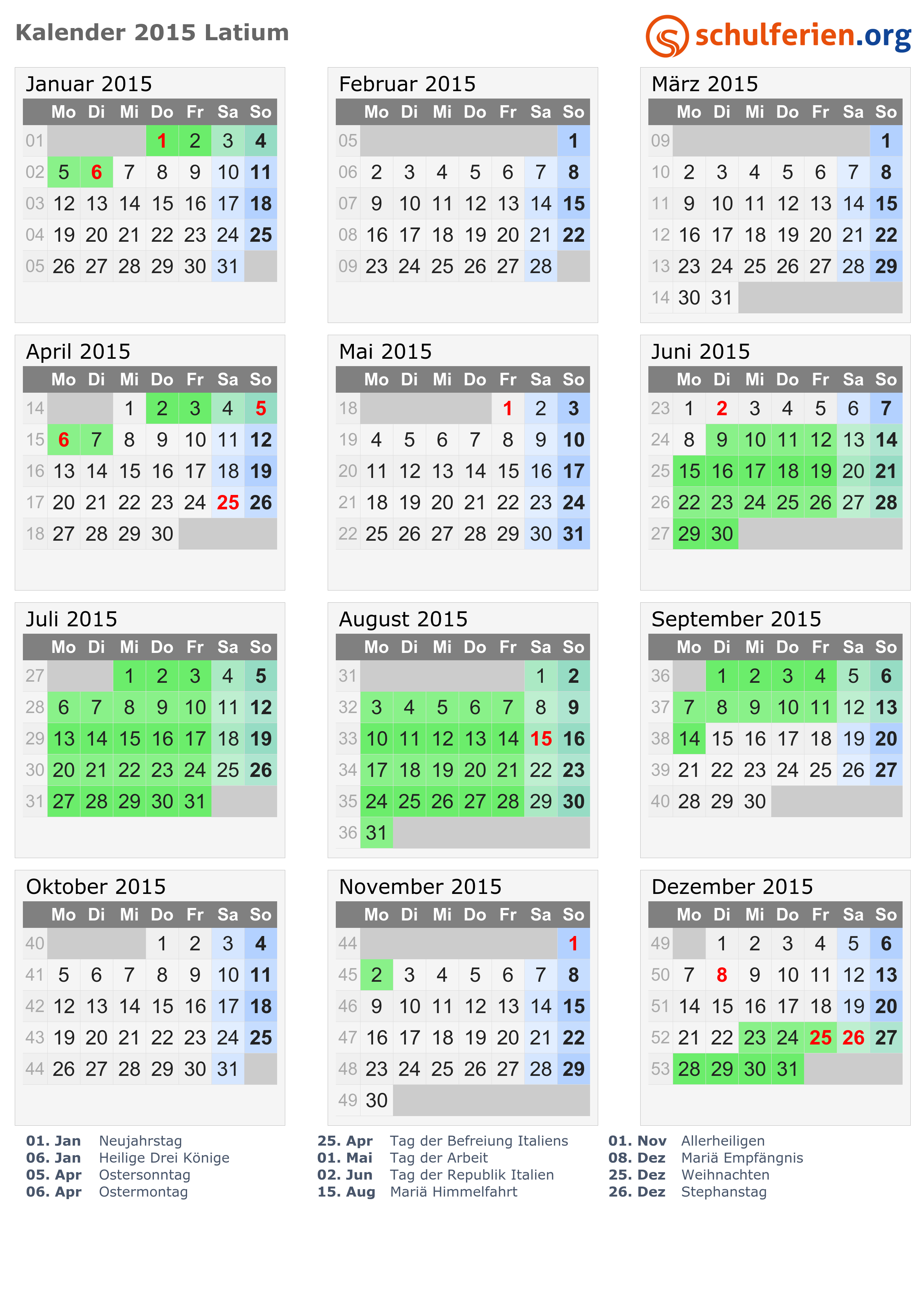 Kalender 2015 Latium

schulferien.org

Januar 2015

|  | Mo | Di | Mi | Do | Fr | Sa | So |
|---|---|---|---|---|---|---|---|
| 01 |  |  |  | 1 | 2 | 3 | 4 |
| 02 | 5 | 6 | 7 | 8 | 9 | 10 | 11 |
| 03 | 12 | 13 | 14 | 15 | 16 | 17 | 18 |
| 04 | 19 | 20 | 21 | 22 | 23 | 24 | 25 |
| 05 | 26 | 27 | 28 | 29 | 30 | 31 |  |

Februar 2015

|  | Mo | Di | Mi | Do | Fr | Sa | So |
|---|---|---|---|---|---|---|---|
| 05 |  |  |  |  |  |  | 1 |
| 06 | 2 | 3 | 4 | 5 | 6 | 7 | 8 |
| 07 | 9 | 10 | 11 | 12 | 13 | 14 | 15 |
| 08 | 16 | 17 | 18 | 19 | 20 | 21 | 22 |
| 09 | 23 | 24 | 25 | 26 | 27 | 28 |  |

März 2015

|  | Mo | Di | Mi | Do | Fr | Sa | So |
|---|---|---|---|---|---|---|---|
| 09 |  |  |  |  |  |  | 1 |
| 10 | 2 | 3 | 4 | 5 | 6 | 7 | 8 |
| 11 | 9 | 10 | 11 | 12 | 13 | 14 | 15 |
| 12 | 16 | 17 | 18 | 19 | 20 | 21 | 22 |
| 13 | 23 | 24 | 25 | 26 | 27 | 28 | 29 |
| 14 | 30 | 31 |  |  |  |  |  |

April 2015

|  | Mo | Di | Mi | Do | Fr | Sa | So |
|---|---|---|---|---|---|---|---|
| 14 |  |  | 1 | 2 | 3 | 4 | 5 |
| 15 | 6 | 7 | 8 | 9 | 10 | 11 | 12 |
| 16 | 13 | 14 | 15 | 16 | 17 | 18 | 19 |
| 17 | 20 | 21 | 22 | 23 | 24 | 25 | 26 |
| 18 | 27 | 28 | 29 | 30 |  |  |  |

Mai 2015

|  | Mo | Di | Mi | Do | Fr | Sa | So |
|---|---|---|---|---|---|---|---|
| 18 |  |  |  |  | 1 | 2 | 3 |
| 19 | 4 | 5 | 6 | 7 | 8 | 9 | 10 |
| 20 | 11 | 12 | 13 | 14 | 15 | 16 | 17 |
| 21 | 18 | 19 | 20 | 21 | 22 | 23 | 24 |
| 22 | 25 | 26 | 27 | 28 | 29 | 30 | 31 |

Juni 2015

|  | Mo | Di | Mi | Do | Fr | Sa | So |
|---|---|---|---|---|---|---|---|
| 23 | 1 | 2 | 3 | 4 | 5 | 6 | 7 |
| 24 | 8 | 9 | 10 | 11 | 12 | 13 | 14 |
| 25 | 15 | 16 | 17 | 18 | 19 | 20 | 21 |
| 26 | 22 | 23 | 24 | 25 | 26 | 27 | 28 |
| 27 | 29 | 30 |  |  |  |  |  |

Juli 2015

|  | Mo | Di | Mi | Do | Fr | Sa | So |
|---|---|---|---|---|---|---|---|
| 27 |  |  | 1 | 2 | 3 | 4 | 5 |
| 28 | 6 | 7 | 8 | 9 | 10 | 11 | 12 |
| 29 | 13 | 14 | 15 | 16 | 17 | 18 | 19 |
| 30 | 20 | 21 | 22 | 23 | 24 | 25 | 26 |
| 31 | 27 | 28 | 29 | 30 | 31 |  |  |

August 2015

|  | Mo | Di | Mi | Do | Fr | Sa | So |
|---|---|---|---|---|---|---|---|
| 31 |  |  |  |  |  | 1 | 2 |
| 32 | 3 | 4 | 5 | 6 | 7 | 8 | 9 |
| 33 | 10 | 11 | 12 | 13 | 14 | 15 | 16 |
| 34 | 17 | 18 | 19 | 20 | 21 | 22 | 23 |
| 35 | 24 | 25 | 26 | 27 | 28 | 29 | 30 |
| 36 | 31 |  |  |  |  |  |  |

September 2015

|  | Mo | Di | Mi | Do | Fr | Sa | So |
|---|---|---|---|---|---|---|---|
| 36 |  | 1 | 2 | 3 | 4 | 5 | 6 |
| 37 | 7 | 8 | 9 | 10 | 11 | 12 | 13 |
| 38 | 14 | 15 | 16 | 17 | 18 | 19 | 20 |
| 39 | 21 | 22 | 23 | 24 | 25 | 26 | 27 |
| 40 | 28 | 29 | 30 |  |  |  |  |

Oktober 2015

|  | Mo | Di | Mi | Do | Fr | Sa | So |
|---|---|---|---|---|---|---|---|
| 40 |  |  |  | 1 | 2 | 3 | 4 |
| 41 | 5 | 6 | 7 | 8 | 9 | 10 | 11 |
| 42 | 12 | 13 | 14 | 15 | 16 | 17 | 18 |
| 43 | 19 | 20 | 21 | 22 | 23 | 24 | 25 |
| 44 | 26 | 27 | 28 | 29 | 30 | 31 |  |

November 2015

|  | Mo | Di | Mi | Do | Fr | Sa | So |
|---|---|---|---|---|---|---|---|
| 44 |  |  |  |  |  |  | 1 |
| 45 | 2 | 3 | 4 | 5 | 6 | 7 | 8 |
| 46 | 9 | 10 | 11 | 12 | 13 | 14 | 15 |
| 47 | 16 | 17 | 18 | 19 | 20 | 21 | 22 |
| 48 | 23 | 24 | 25 | 26 | 27 | 28 | 29 |
| 49 | 30 |  |  |  |  |  |  |

Dezember 2015

|  | Mo | Di | Mi | Do | Fr | Sa | So |
|---|---|---|---|---|---|---|---|
| 49 |  | 1 | 2 | 3 | 4 | 5 | 6 |
| 50 | 7 | 8 | 9 | 10 | 11 | 12 | 13 |
| 51 | 14 | 15 | 16 | 17 | 18 | 19 | 20 |
| 52 | 21 | 22 | 23 | 24 | 25 | 26 | 27 |
| 53 | 28 | 29 | 30 | 31 |  |  |  |

01. Jan Neujahrstag
06. Jan Heilige Drei Könige
05. Apr Ostersonntag
06. Apr Ostermontag

25. Apr Tag der Befreiung Italiens
01. Mai Tag der Arbeit
02. Jun Tag der Republik Italien
15. Aug Mariä Himmelfahrt

01. Nov Allerheiligen
08. Dez Mariä Empfängnis
25. Dez Weihnachten
26. Dez Stephanstag